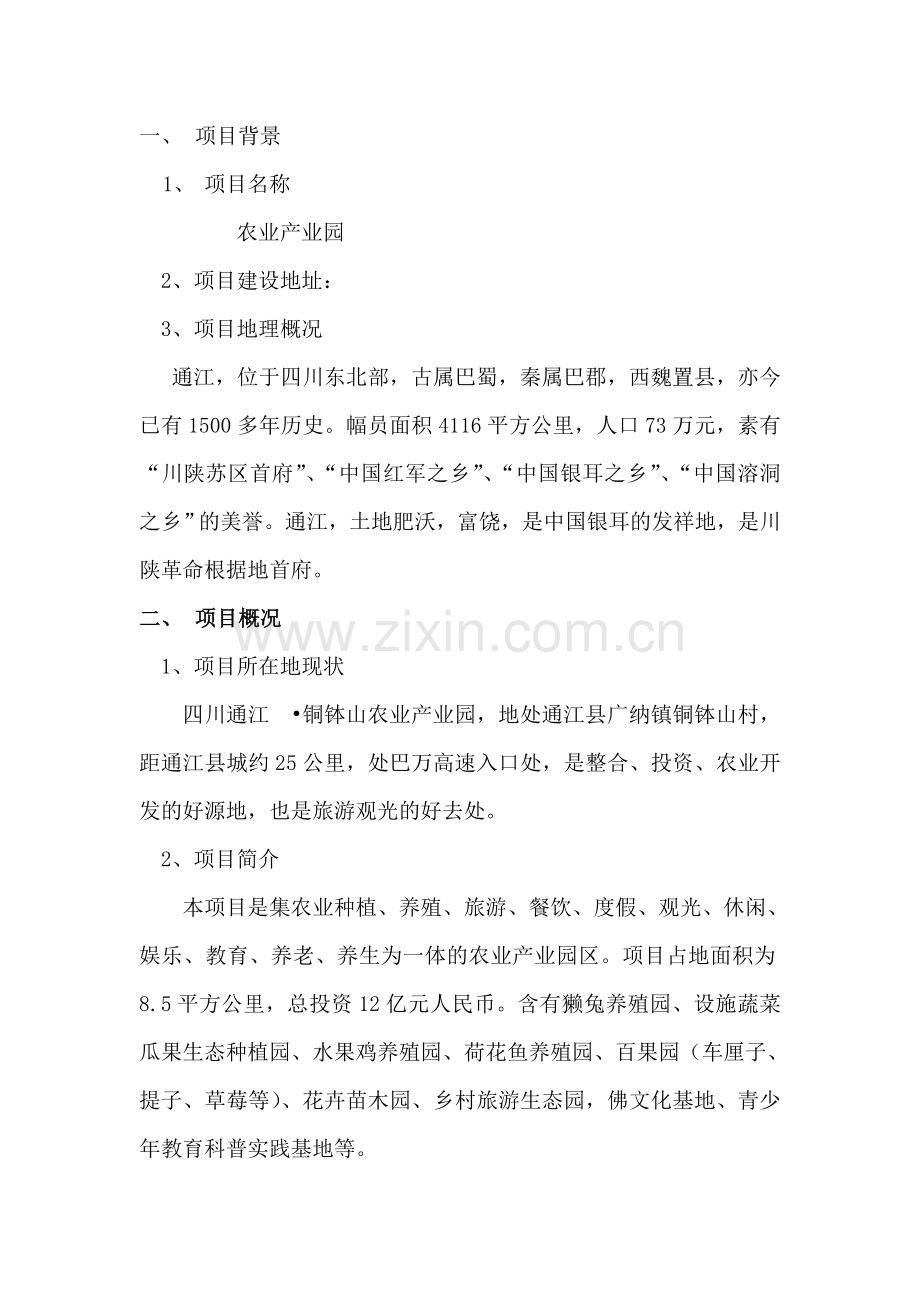 一、 项目背景

1、 项目名称

农业产业园

2、项目建设地址：

3、项目地理概况

通江，位于四川东北部，古属巴蜀，秦属巴郡，西魏置县，亦今已有 1500 多年历史。幅员面积 4116 平方公里，人口 73 万元，素有“川陕苏区首府”、“中国红军之乡”、“中国银耳之乡”、“中国溶洞之乡”的美誉。通江，土地肥沃，富饶，是中国银耳的发祥地，是川陕革命根据地首府。

二、 项目概况

www.zixin.com.cn

1、项目所在地现状

四川通江 •铜钵山农业产业园，地处通江县广纳镇铜钵山村，距通江县城约 25 公里，处巴万高速入口处，是整合、投资、农业开发的好源地，也是旅游观光的好去处。

2、项目简介

本项目是集农业种植、养殖、旅游、餐饮、度假、观光、休闲、娱乐、教育、养老、养生为一体的农业产业园区。项目占地面积为 8.5 平方公里，总投资 12 亿元人民币。含有獭兔养殖园、设施蔬菜瓜果生态种植园、水果鸡养殖园、荷花鱼养殖园、百果园（车厘子、提子、草莓等）、花卉苗木园、乡村旅游生态园，佛文化基地、青少年教育科普实践基地等。